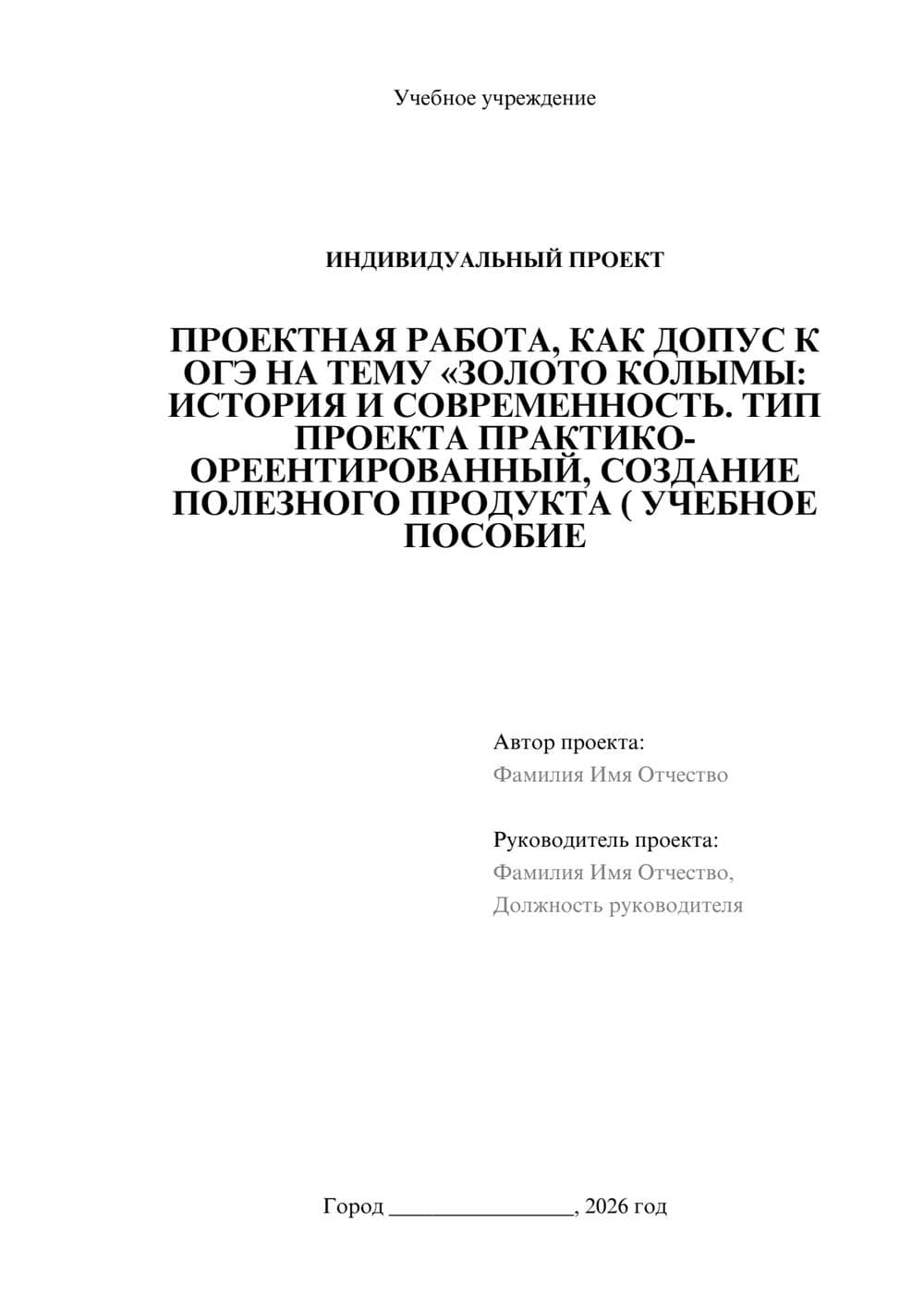 Учебное учреждение

ИНДИВИДУАЛЬНЫЙ ПРОЕКТ

ПРОЕКТНАЯ РАБОТА, КАК ДОПУС К ОГЭ НА ТЕМУ «ЗОЛОТО КОЛЫМЫ: ИСТОРИЯ И СОВРЕМЕННОСТЬ. ТИП ПРОЕКТА ПРАКТИКО-ОРЕЕНТИРОВАННЫЙ, СОЗДАНИЕ ПОЛЕЗНОГО ПРОДУКТА ( УЧЕБНОЕ ПОСОБИЕ

Автор проекта:
Фамилия Имя Отчество

Руководитель проекта:
Фамилия Имя Отчество,
Должность руководителя

Город ________________, 2026 год